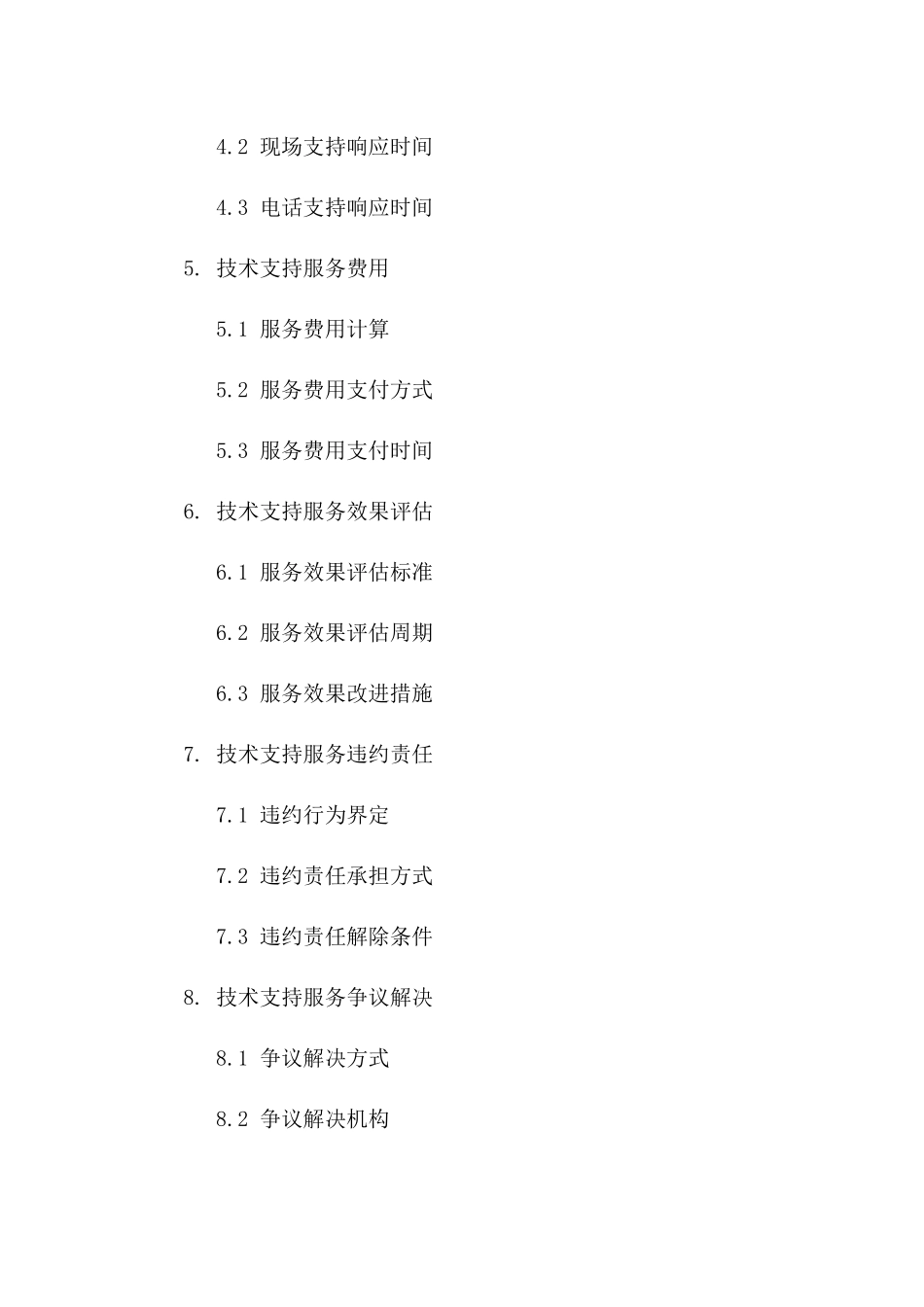 4.2 现场支持响应时间

4.3 电话支持响应时间

5. 技术支持服务费用

5.1 服务费用计算

5.2 服务费用支付方式

5.3 服务费用支付时间

6. 技术支持服务效果评估

6.1 服务效果评估标准

6.2 服务效果评估周期

6.3 服务效果改进措施

7. 技术支持服务违约责任

7.1 违约行为界定

7.2 违约责任承担方式

7.3 违约责任解除条件

8. 技术支持服务争议解决

8.1 争议解决方式

8.2 争议解决机构